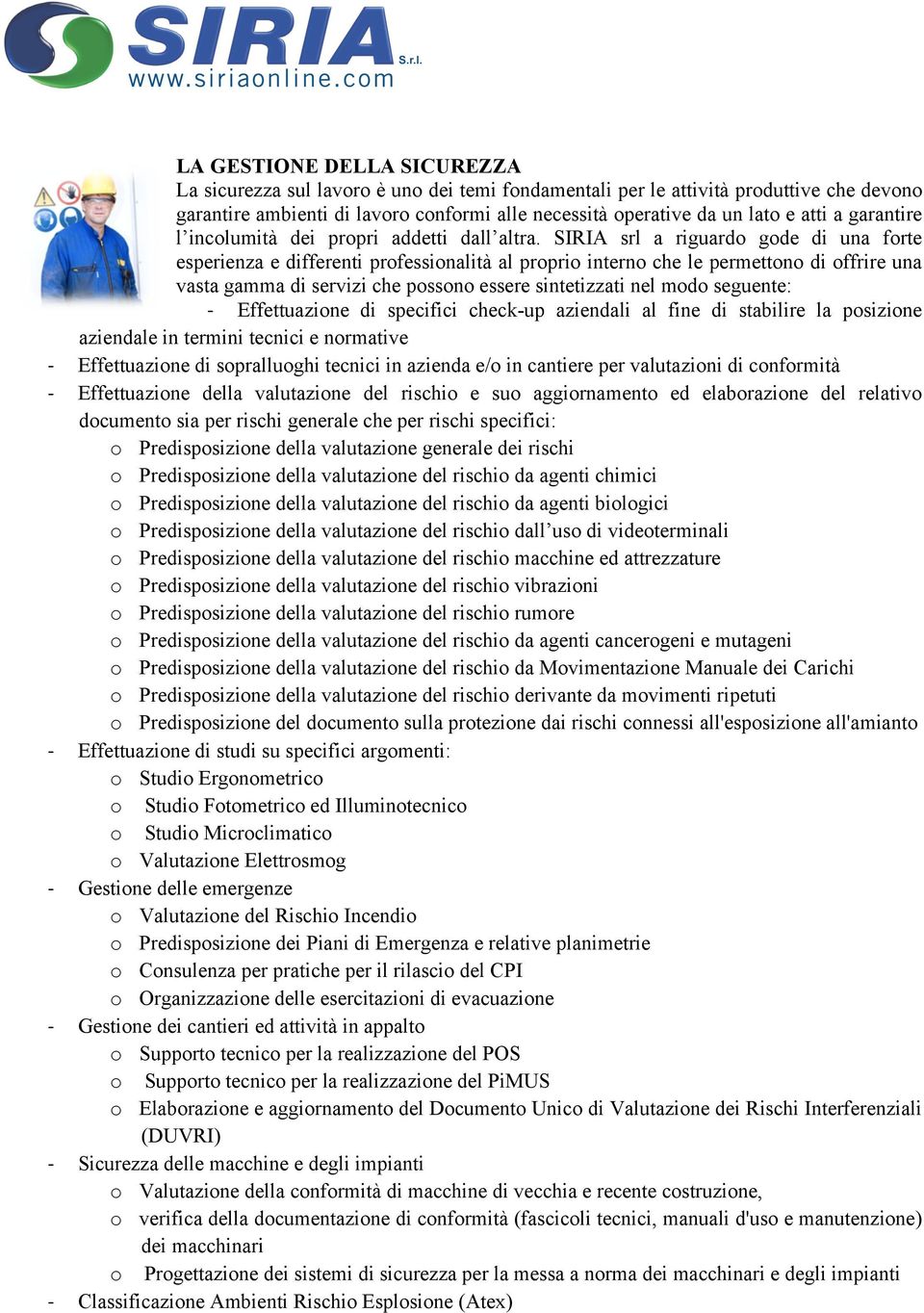 SIRIA S.r.l.
www.siriaonline.com

LA GESTIONE DELLA SICUREZZA
La sicurezza sul lavoro è uno dei temi fondamentali per le attività produttive che devono garantire ambienti di lavoro conformi alle necessità operative da un lato e atti a garantire l'incolumità dei propri addetti dall'altra. SIRIA srl a riguardo gode di una forte esperienza e differenti professionalità al proprio interno che le permettono di offrire una vasta gamma di servizi che possono essere sintetizzati nel modo seguente:

- Effettuazione di specifici check-up aziendali al fine di stabilire la posizione aziendale in termini tecnici e normative
- Effettuazione di sopralluoghi tecnici in azienda e/o in cantiere per valutazioni di conformità
- Effettuazione della valutazione del rischio e suo aggiornamento ed elaborazione del relativo documento sia per rischi generale che per rischi specifici:
  o Predisposizione della valutazione generale dei rischi
  o Predisposizione della valutazione del rischio da agenti chimici
  o Predisposizione della valutazione del rischio da agenti biologici
  o Predisposizione della valutazione del rischio dall'uso di videoterminali
  o Predisposizione della valutazione del rischio macchine ed attrezzature
  o Predisposizione della valutazione del rischio vibrazioni
  o Predisposizione della valutazione del rischio rumore
  o Predisposizione della valutazione del rischio da agenti cancerogeni e mutageni
  o Predisposizione della valutazione del rischio da Movimentazione Manuale dei Carichi
  o Predisposizione della valutazione del rischio derivante da movimenti ripetuti
  o Predisposizione del documento sulla protezione dai rischi connessi all'esposizione all'amianto
- Effettuazione di studi su specifici argomenti:
  o Studio Ergonometrico
  o Studio Fotometrico ed Illuminotecnico
  o Studio Microclimatico
  o Valutazione Elettrosmog
- Gestione delle emergenze
  o Valutazione del Rischio Incendio
  o Predisposizione dei Piani di Emergenza e relative planimetrie
  o Consulenza per pratiche per il rilascio del CPI
  o Organizzazione delle esercitazioni di evacuazione
- Gestione dei cantieri ed attività in appalto
  o Supporto tecnico per la realizzazione del POS
  o Supporto tecnico per la realizzazione del PiMUS
  o Elaborazione e aggiornamento del Documento Unico di Valutazione dei Rischi Interferenziali (DUVRI)
- Sicurezza delle macchine e degli impianti
  o Valutazione della conformità di macchine di vecchia e recente costruzione,
  o verifica della documentazione di conformità (fascicoli tecnici, manuali d'uso e manutenzione) dei macchinari
  o Progettazione dei sistemi di sicurezza per la messa a norma dei macchinari e degli impianti
- Classificazione Ambienti Rischio Esplosione (Atex)